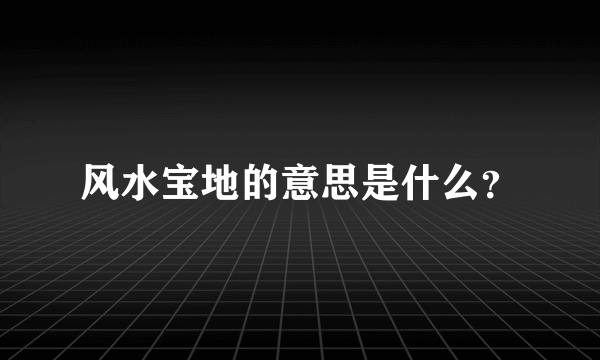 风水宝地的意思是什么?